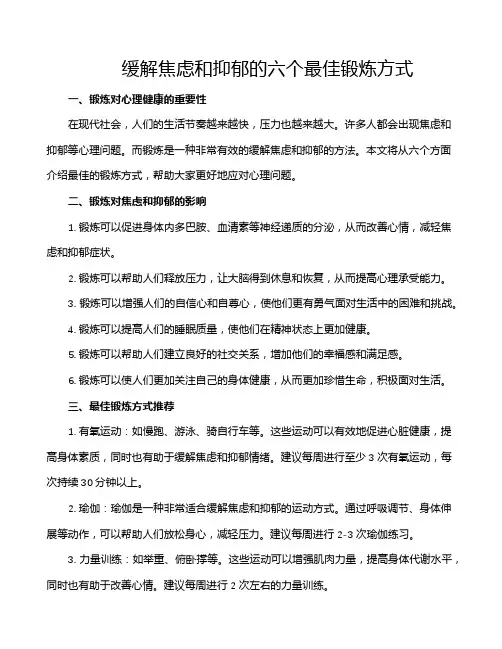 缓解焦虑和抑郁的六个最佳锻炼方式

一、锻炼对心理健康的重要性

在现代社会，人们的生活节奏越来越快，压力也越来越大。许多人都会出现焦虑和抑郁等心理问题。而锻炼是一种非常有效的缓解焦虑和抑郁的方法。本文将从六个方面介绍最佳的锻炼方式，帮助大家更好地应对心理问题。

二、锻炼对焦虑和抑郁的影响

1. 锻炼可以促进身体内多巴胺、血清素等神经递质的分泌，从而改善心情，减轻焦虑和抑郁症状。

2. 锻炼可以帮助人们释放压力，让大脑得到休息和恢复，从而提高心理承受能力。

3. 锻炼可以增强人们的自信心和自尊心，使他们更有勇气面对生活中的困难和挑战。

4. 锻炼可以提高人们的睡眠质量，使他们在精神状态上更加健康。

5. 锻炼可以帮助人们建立良好的社交关系，增加他们的幸福感和满足感。

6. 锻炼可以使人们更加关注自己的身体健康，从而更加珍惜生命，积极面对生活。

三、最佳锻炼方式推荐

1. 有氧运动：如慢跑、游泳、骑自行车等。这些运动可以有效地促进心脏健康，提高身体素质，同时也有助于缓解焦虑和抑郁情绪。建议每周进行至少 3 次有氧运动，每次持续 30 分钟以上。

2. 瑜伽：瑜伽是一种非常适合缓解焦虑和抑郁的运动方式。通过呼吸调节、身体伸展等动作，可以帮助人们放松身心，减轻压力。建议每周进行 2-3 次瑜伽练习。

3. 力量训练：如举重、俯卧撑等。这些运动可以增强肌肉力量，提高身体代谢水平，同时也有助于改善心情。建议每周进行 2 次左右的力量训练。